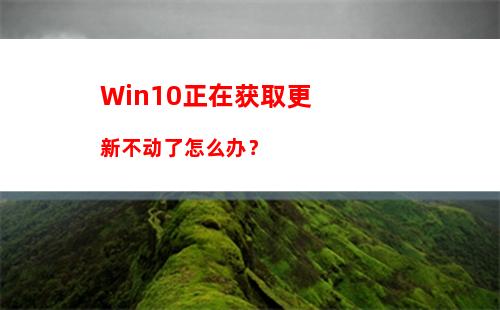 Win10正在获取更新不动了怎么办？